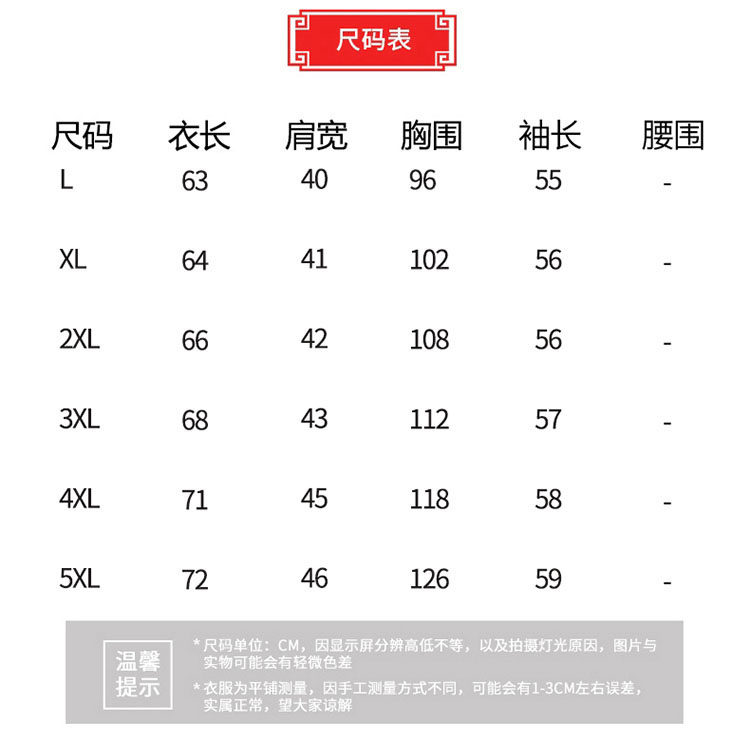 尺码表

| 尺码 | 衣长 | 肩宽 | 胸围 | 袖长 | 腰围 |
|---|---|---|---|---|---|
| L | 63 | 40 | 96 | 55 | - |
| XL | 64 | 41 | 102 | 56 | - |
| 2XL | 66 | 42 | 108 | 56 | - |
| 3XL | 68 | 43 | 112 | 57 | - |
| 4XL | 71 | 45 | 118 | 58 | - |
| 5XL | 72 | 46 | 126 | 59 | - |

温馨提示

*尺码单位：CM，因显示屏分辨高低不等，以及拍摄灯光原因，图片与实物可能会有轻微色差

*衣服为平铺测量，因手工测量方式不同，可能会有1-3CM左右误差，实属正常，望大家谅解